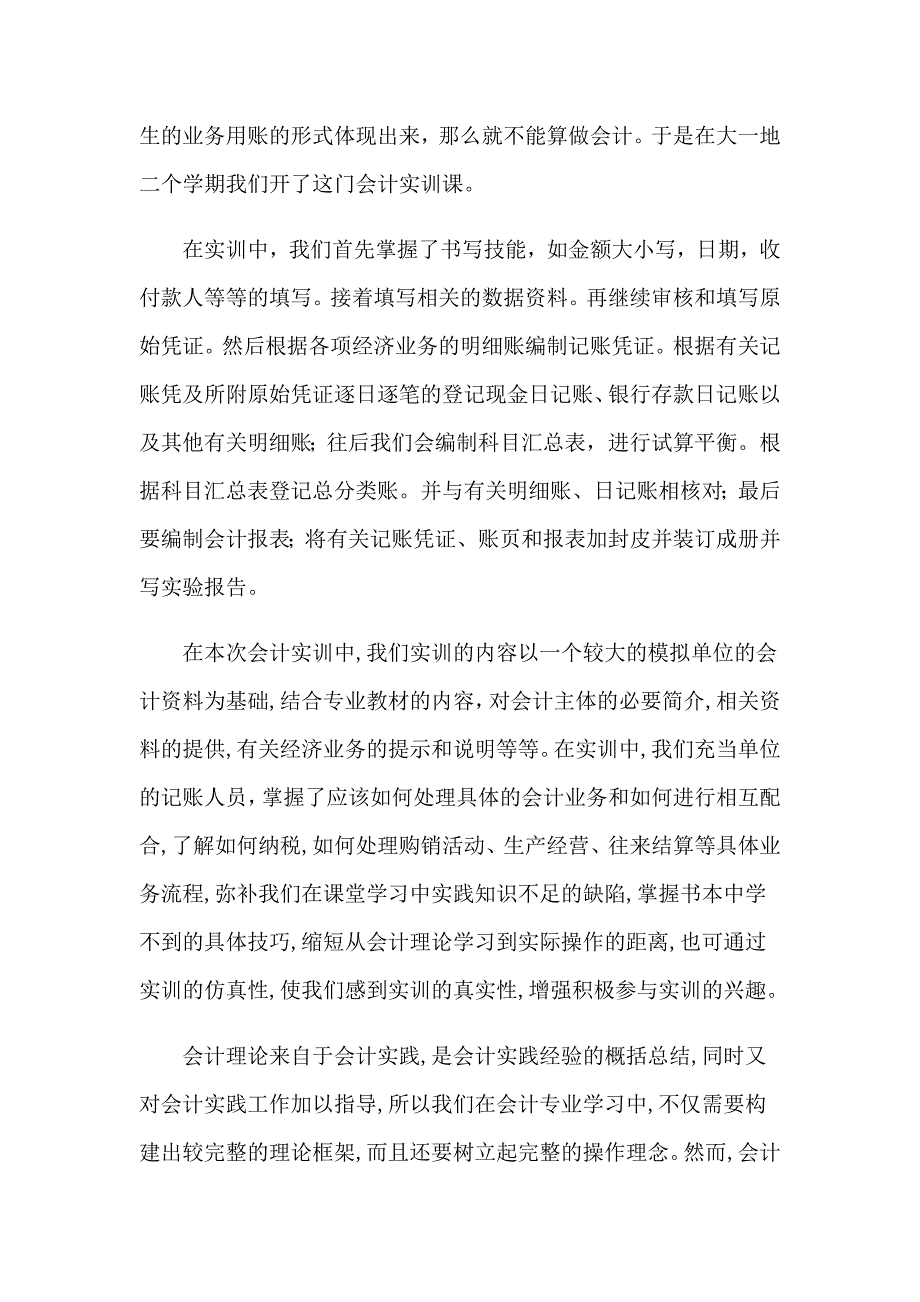 生的业务用账的形式体现出来，那么就不能算做会计。于是在大一地二个学期我们开了这门会计实训课。

在实训中，我们首先掌握了书写技能，如金额大小写，日期，收付款人等等的填写。接着填写相关的数据资料。再继续审核和填写原始凭证。然后根据各项经济业务的明细账编制记账凭证。根据有关记账凭及所附原始凭证逐日逐笔的登记现金日记账、银行存款日记账以及其他有关明细账；往后我们会编制科目汇总表，进行试算平衡。根据科目汇总表登记总分类账。并与有关明细账、日记账相核对；最后要编制会计报表；将有关记账凭证、账页和报表加封皮并装订成册并写实验报告。

在本次会计实训中，我们实训的内容以一个较大的模拟单位的会计资料为基础，结合专业教材的内容，对会计主体的必要简介，相关资料的提供，有关经济业务的提示和说明等等。在实训中，我们充当单位的记账人员，掌握了应该如何处理具体的会计业务和如何进行相互配合，了解如何纳税，如何处理购销活动、生产经营、往来结算等具体业务流程，弥补我们在课堂学习中实践知识不足的缺陷，掌握书本中学不到的具体技巧，缩短从会计理论学习到实际操作的距离，也可通过实训的仿真性，使我们感到实训的真实性，增强积极参与实训的兴趣。

会计理论来自于会计实践，是会计实践经验的概括总结，同时又对会计实践工作加以指导，所以我们在会计专业学习中，不仅需要构建出较完整的理论框架，而且还要树立起完整的操作理念。然而，会计